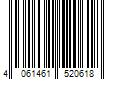 4 061461 520618